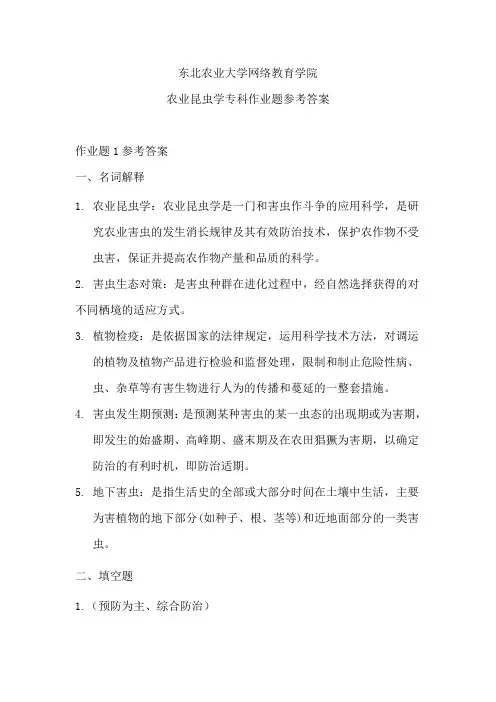 东北农业大学网络教育学院

农业昆虫学专科作业题参考答案

作业题 1 参考答案

一、名词解释

1. 农业昆虫学：农业昆虫学是一门和害虫作斗争的应用科学，是研究农业害虫的发生消长规律及其有效防治技术，保护农作物不受虫害，保证并提高农作物产量和品质的科学。

2. 害虫生态对策：是害虫种群在进化过程中，经自然选择获得的对不同栖境的适应方式。

3. 植物检疫：是依据国家的法律规定，运用科学技术方法，对调运的植物及植物产品进行检验和监督处理，限制和制止危险性病、虫、杂草等有害生物进行人为的传播和蔓延的一整套措施。

4. 害虫发生期预测：是预测某种害虫的某一虫态的出现期或为害期，即发生的始盛期、高峰期、盛末期及在农田猖獗为害期，以确定防治的有利时机，即防治适期。

5. 地下害虫：是指生活史的全部或大部分时间在土壤中生活，主要为害植物的地下部分(如种子、根、茎等)和近地面部分的一类害虫。

二、填空题

1.（预防为主、综合防治）